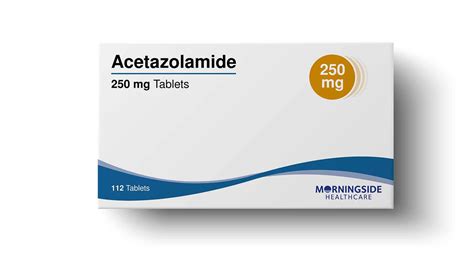 Acetazolamide
250 mg Tablets

250 mg

112 Tablets

MORNINGSIDE
HEALTHCARE